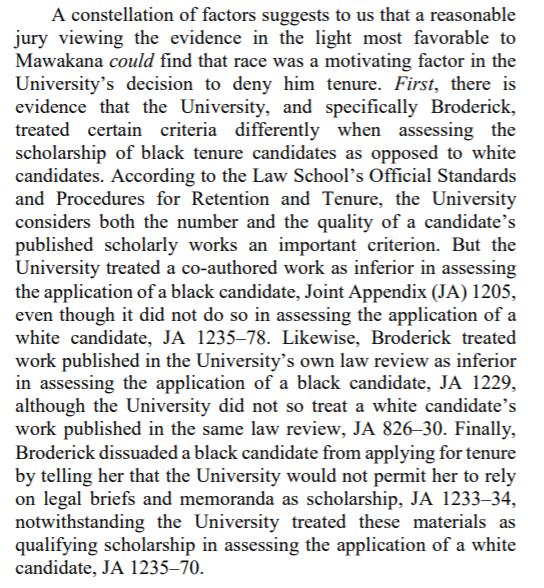 A constellation of factors suggests to us that a reasonable jury viewing the evidence in the light most favorable to Mawakana could find that race was a motivating factor in the University's decision to deny him tenure. First, there is evidence that the University, and specifically Broderick, treated certain criteria differently when assessing the scholarship of black tenure candidates as opposed to white candidates. According to the Law School's Official Standards and Procedures for Retention and Tenure, the University considers both the number and the quality of a candidate's published scholarly works an important criterion. But the University treated a co-authored work as inferior in assessing the application of a black candidate, Joint Appendix (JA) 1205, even though it did not do so in assessing the application of a white candidate, JA 1235–78. Likewise, Broderick treated work published in the University's own law review as inferior in assessing the application of a black candidate, JA 1229, although the University did not so treat a white candidate's work published in the same law review, JA 826–30. Finally, Broderick dissuaded a black candidate from applying for tenure by telling her that the University would not permit her to rely on legal briefs and memoranda as scholarship, JA 1233–34, notwithstanding the University treated these materials as qualifying scholarship in assessing the application of a white candidate, JA 1235–70.